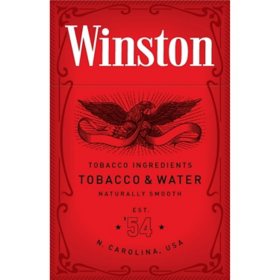 Winston

TOBACCO INGREDIENTS
TOBACCO & WATER
NATURALLY SMOOTH

EST.
★ '54 ★

N. CAROLINA, USA